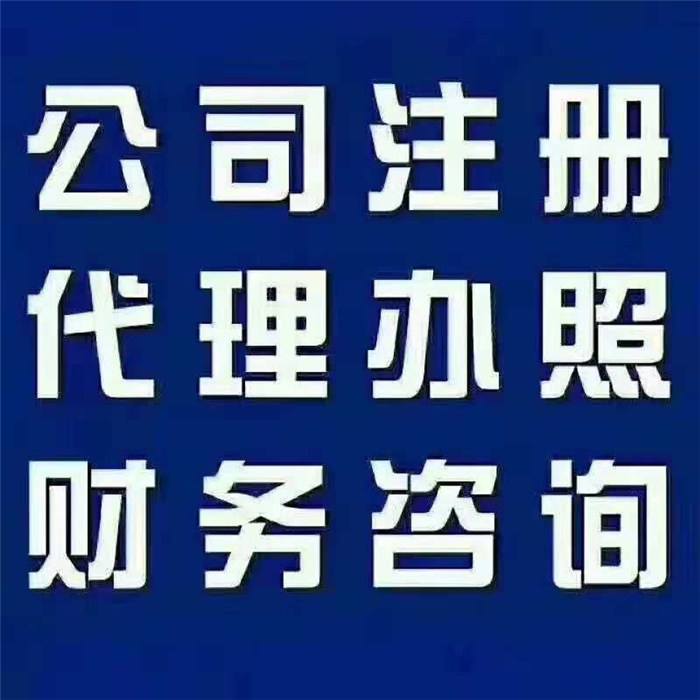 公司注册
代理办照
财务咨询